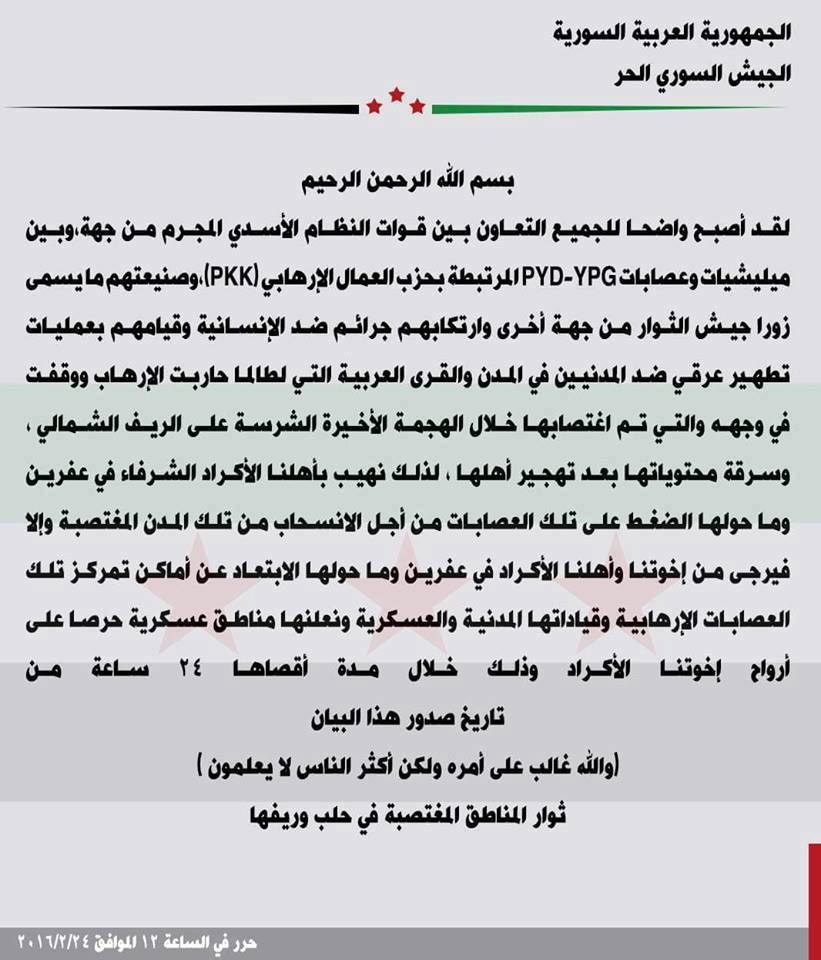 الجمهورية العربية السورية
الجيش السوري الحر

بسم الله الرحمن الرحيم

لقد أصبح واضحا للجميع التعاون بين قوات النظام الأسدي المجرم من جهة،وبين ميليشيات وعصابات PYD-YPG المرتبطة بحزب العمال الإرهابي (PKK)،وصنيعتهم ما يسمى زورا جيش الثوار من جهة أخرى وارتكابهم جرائم ضد الإنسانية وقيامهم بعمليات تطهير عرقي ضد المدنيين في المدن والقرى العربية التي لطالما حاربت الإرهاب ووقفت في وجهه والتي تم اغتصابها خلال الهجمة الأخيرة الشرسة على الريف الشمالي ، وسرقة محتوياتها بعد تهجير أهلها ، لذلك نهيب بأهلنا الأكراد الشرفاء في عفرين وما حولها الضغط على تلك العصابات من أجل الانسحاب من تلك المدن المغتصبة وإلا فيرجى من إخوتنا وأهلنا الأكراد في عفرين وما حولها الابتعاد عن أماكن تمركز تلك العصابات الإرهابية وقياداتها المدنية والعسكرية ونعلنها مناطق عسكرية حرصا على أرواح إخوتنا الأكراد وذلك خلال مدة أقصاها ٢٤ ساعة من تاريخ صدور هذا البيان

(والله غالب على أمره ولكن أكثر الناس لا يعلمون )

ثوار المناطق المغتصبة في حلب وريفها

حرر في الساعة ١٢ الموافق ٢٠١٦/٢/٢٤